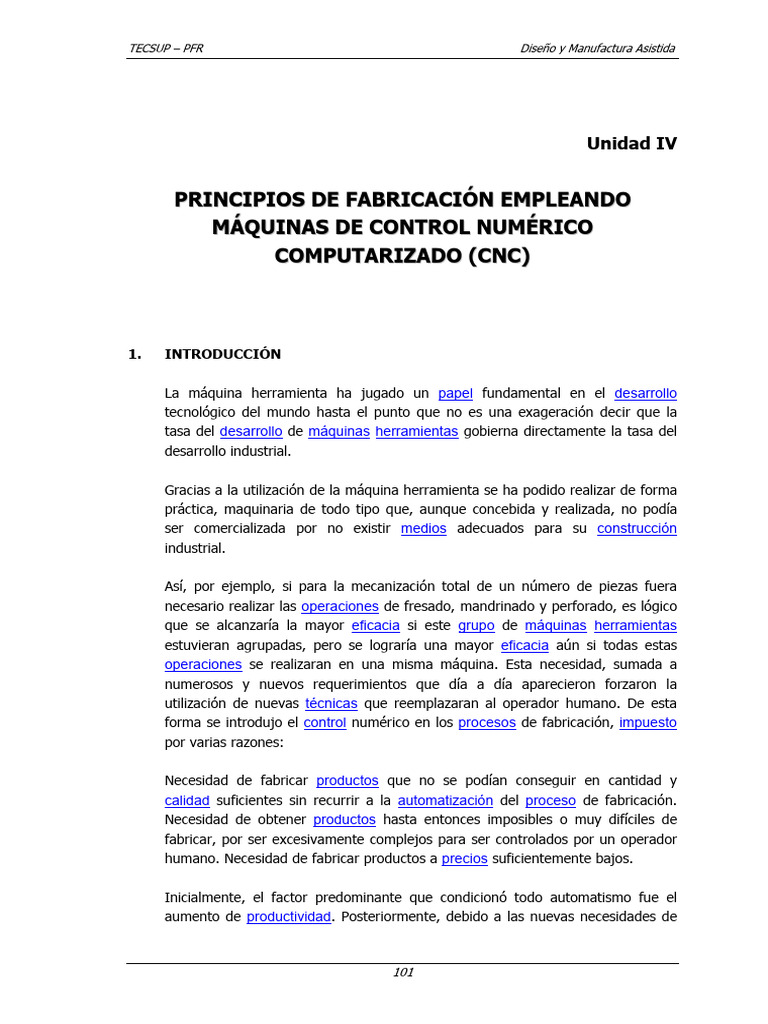 TECSUP – PFR

Diseño y Manufactura Asistida

Unidad IV

PRINCIPIOS DE FABRICACIÓN EMPLEANDO MÁQUINAS DE CONTROL NUMÉRICO COMPUTARIZADO (CNC)

1. INTRODUCCIÓN

La máquina herramienta ha jugado un papel fundamental en el desarrollo tecnológico del mundo hasta el punto que no es una exageración decir que la tasa del desarrollo de máquinas herramientas gobierna directamente la tasa del desarrollo industrial.

Gracias a la utilización de la máquina herramienta se ha podido realizar de forma práctica, maquinaria de todo tipo que, aunque concebida y realizada, no podía ser comercializada por no existir medios adecuados para su construcción industrial.

Así, por ejemplo, si para la mecanización total de un número de piezas fuera necesario realizar las operaciones de fresado, mandrinado y perforado, es lógico que se alcanzaría la mayor eficacia si este grupo de máquinas herramientas estuvieran agrupadas, pero se lograría una mayor eficacia aún si todas estas operaciones se realizaran en una misma máquina. Esta necesidad, sumada a numerosos y nuevos requerimientos que día a día aparecieron forzaron la utilización de nuevas técnicas que reemplazaran al operador humano. De esta forma se introdujo el control numérico en los procesos de fabricación, impuesto por varias razones:

Necesidad de fabricar productos que no se podían conseguir en cantidad y calidad suficientes sin recurrir a la automatización del proceso de fabricación. Necesidad de obtener productos hasta entonces imposibles o muy difíciles de fabricar, por ser excesivamente complejos para ser controlados por un operador humano. Necesidad de fabricar productos a precios suficientemente bajos.

Inicialmente, el factor predominante que condicionó todo automatismo fue el aumento de productividad. Posteriormente, debido a las nuevas necesidades de

101